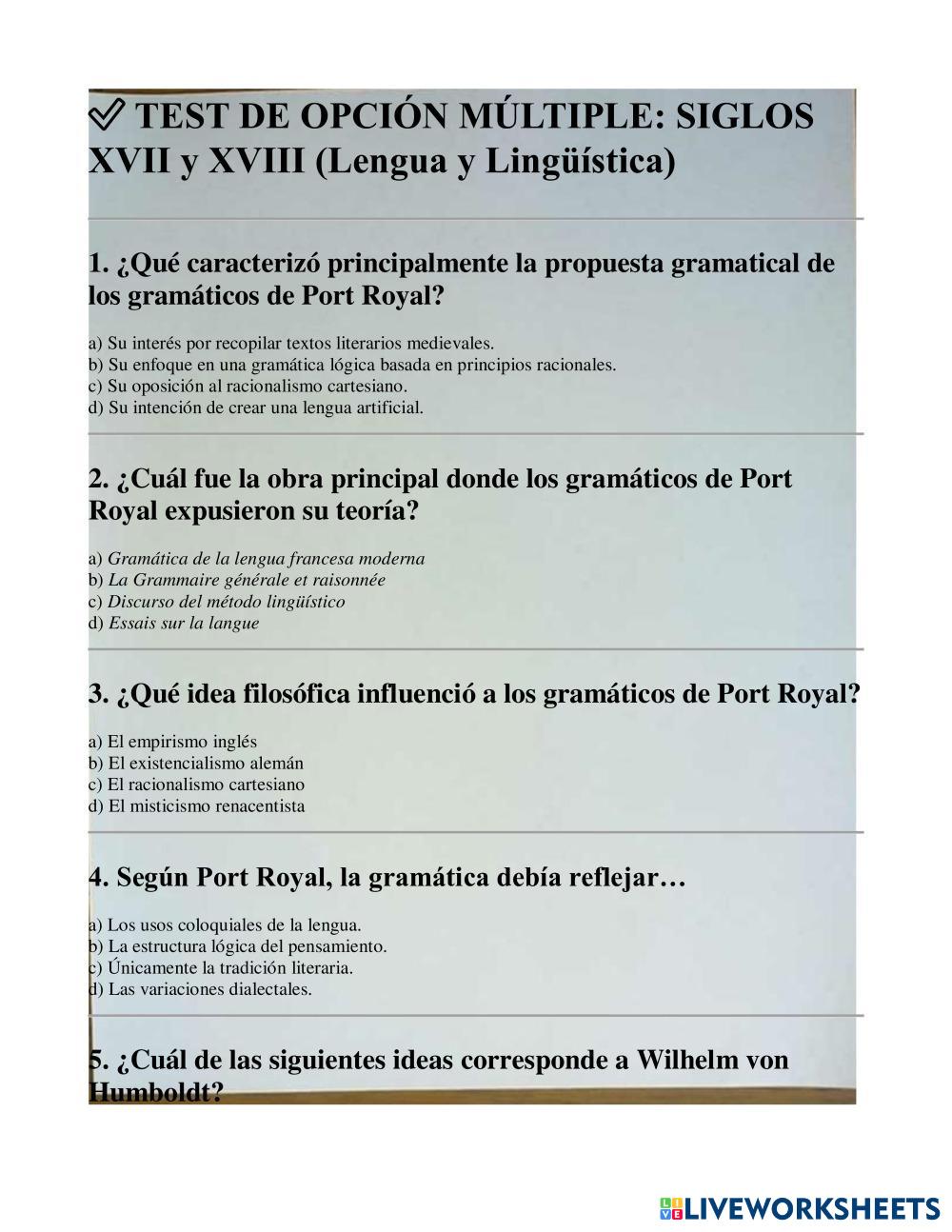 ✅ TEST DE OPCIÓN MÚLTIPLE: SIGLOS XVII y XVIII (Lengua y Lingüística)

1. ¿Qué caracterizó principalmente la propuesta gramatical de los gramáticos de Port Royal?

a) Su interés por recopilar textos literarios medievales.
b) Su enfoque en una gramática lógica basada en principios racionales.
c) Su oposición al racionalismo cartesiano.
d) Su intención de crear una lengua artificial.

2. ¿Cuál fue la obra principal donde los gramáticos de Port Royal expusieron su teoría?

a) Gramática de la lengua francesa moderna
b) La Grammaire générale et raisonnée
c) Discurso del método lingüístico
d) Essais sur la langue

3. ¿Qué idea filosófica influenció a los gramáticos de Port Royal?

a) El empirismo inglés
b) El existencialismo alemán
c) El racionalismo cartesiano
d) El misticismo renacentista

4. Según Port Royal, la gramática debía reflejar…

a) Los usos coloquiales de la lengua.
b) La estructura lógica del pensamiento.
c) Únicamente la tradición literaria.
d) Las variaciones dialectales.

5. ¿Cuál de las siguientes ideas corresponde a Wilhelm von Humboldt?

LIVEWORKSHEETS